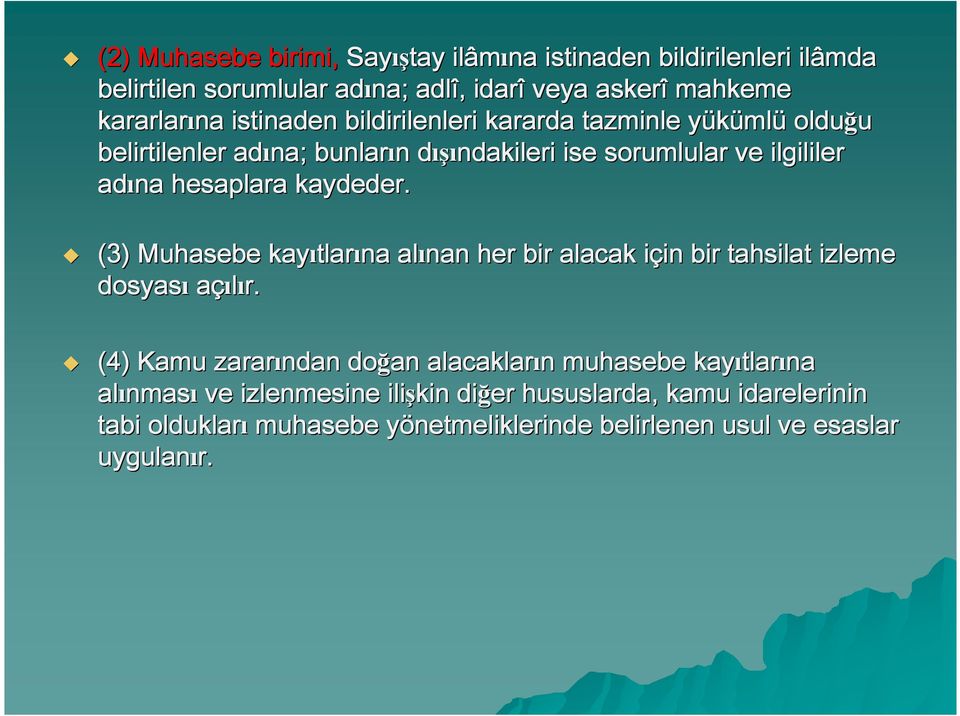 (2) Muhasebe birimi, Sayıştay ilâmına istinaden bildirilenleri ilâmda belirtilen sorumlular adına; adlî, idarî veya askerî mahkeme kararlarına istinaden bildirilenleri kararda tazminle yükümlü olduğu belirtilenler adına; bunların dışındakileri ise sorumlular ve ilgililer adına hesaplara kaydeder.

(3) Muhasebe kayıtlarına alınan her bir alacak için bir tahsilat izleme dosyası açılır.

(4) Kamu zararından doğan alacakların muhasebe kayıtlarına alınması ve izlenmesine ilişkin diğer hususlarda, kamu idarelerinin tabi oldukları muhasebe yönetmeliklerinde belirlenen usul ve esaslar uygulanır.